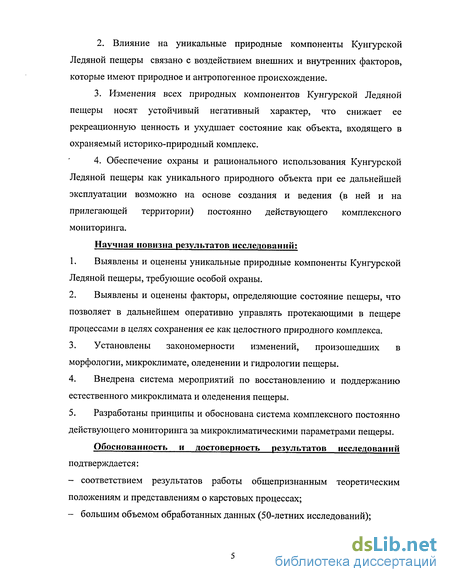 2. Влияние на уникальные природные компоненты Кунгурской Ледяной пещеры связано с воздействием внешних и внутренних факторов, которые имеют природное и антропогенное происхождение.

3. Изменения всех природных компонентов Кунгурской Ледяной пещеры носят устойчивый негативный характер, что снижает ее рекреационную ценность и ухудшает состояние как объекта, входящего в охраняемый историко-природный комплекс.

4. Обеспечение охраны и рационального использования Кунгурской Ледяной пещеры как уникального природного объекта при ее дальнейшей эксплуатации возможно на основе создания и ведения (в ней и на прилегающей территории) постоянно действующего комплексного мониторинга.

Научная новизна результатов исследований:

1. Выявлены и оценены уникальные природные компоненты Кунгурской Ледяной пещеры, требующие особой охраны.

2. Выявлены и оценены факторы, определяющие состояние пещеры, что позволяет в дальнейшем оперативно управлять протекающими в пещере процессами в целях сохранения ее как целостного природного комплекса.

3. Установлены закономерности изменений, произошедших в морфологии, микроклимате, оледенении и гидрологии пещеры.

4. Внедрена система мероприятий по восстановлению и поддержанию естественного микроклимата и оледенения пещеры.

5. Разработаны принципы и обоснована система комплексного постоянно действующего мониторинга за микроклиматическими параметрами пещеры.

Обоснованность и достоверность результатов исследований подтверждается:

– соответствием результатов работы общепризнанным теоретическим положениям и представлениям о карстовых процессах;

– большим объемом обработанных данных (50-летних исследований);

5

dsLib.net
библиотека диссертаций